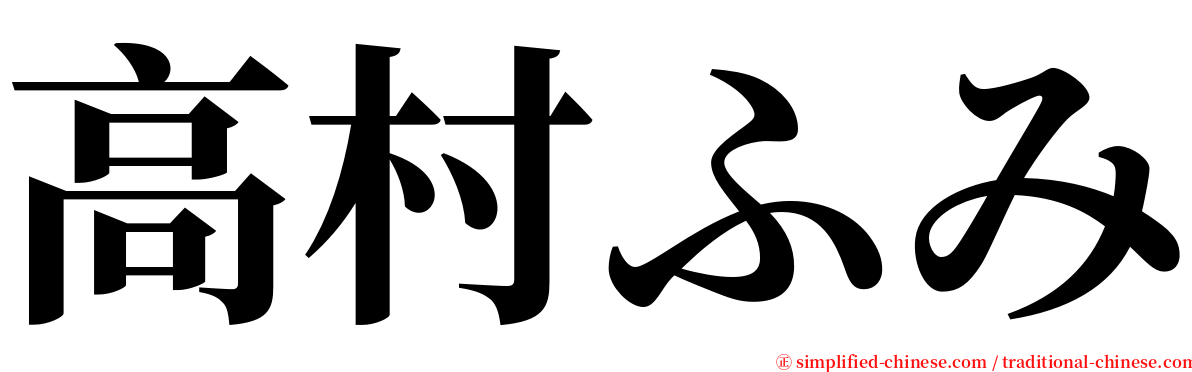 高村ふみ

㊣ simplified-chinese.com / traditional-chinese.com